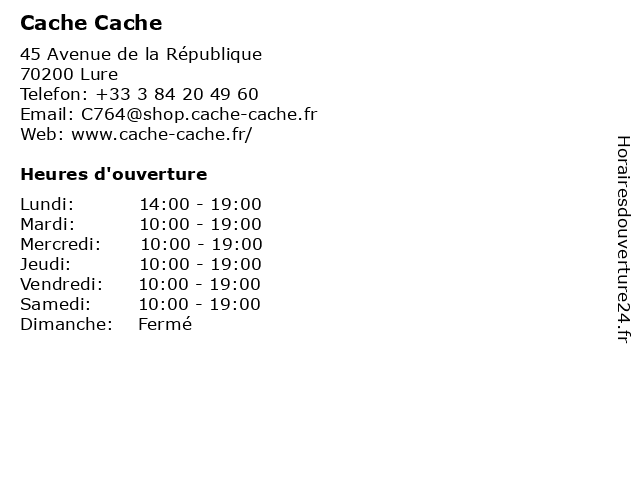 Cache Cache

45 Avenue de la République
70200 Lure
Telefon: +33 3 84 20 49 60
Email: C764@shop.cache-cache.fr
Web: www.cache-cache.fr/

Heures d'ouverture

Lundi: 14:00 - 19:00
Mardi: 10:00 - 19:00
Mercredi: 10:00 - 19:00
Jeudi: 10:00 - 19:00
Vendredi: 10:00 - 19:00
Samedi: 10:00 - 19:00
Dimanche: Fermé

Horairesdouverture24.fr